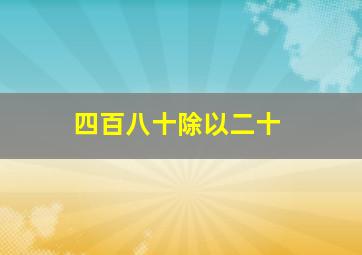 四百八十除以二十